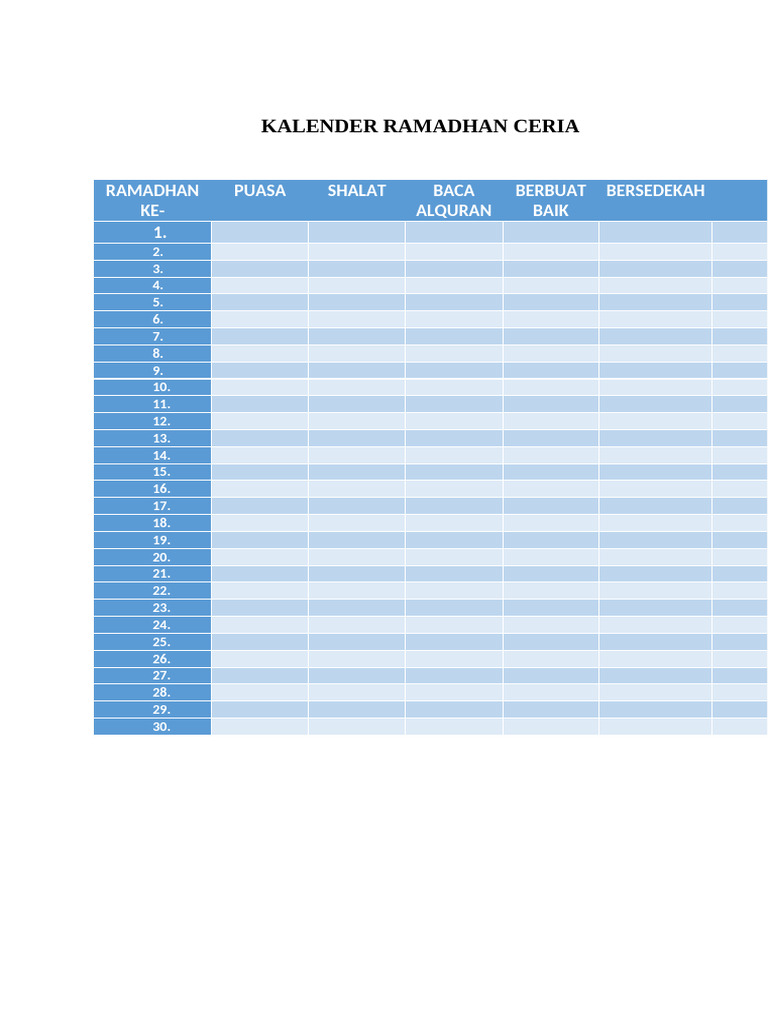 KALENDER RAMADHAN CERIA

| RAMADHAN KE- | PUASA | SHALAT | BACA ALQURAN | BERBUAT BAIK | BERSEDEKAH | |
|---|---|---|---|---|---|---|
| 1. | | | | | | |
| 2. | | | | | | |
| 3. | | | | | | |
| 4. | | | | | | |
| 5. | | | | | | |
| 6. | | | | | | |
| 7. | | | | | | |
| 8. | | | | | | |
| 9. | | | | | | |
| 10. | | | | | | |
| 11. | | | | | | |
| 12. | | | | | | |
| 13. | | | | | | |
| 14. | | | | | | |
| 15. | | | | | | |
| 16. | | | | | | |
| 17. | | | | | | |
| 18. | | | | | | |
| 19. | | | | | | |
| 20. | | | | | | |
| 21. | | | | | | |
| 22. | | | | | | |
| 23. | | | | | | |
| 24. | | | | | | |
| 25. | | | | | | |
| 26. | | | | | | |
| 27. | | | | | | |
| 28. | | | | | | |
| 29. | | | | | | |
| 30. | | | | | | |